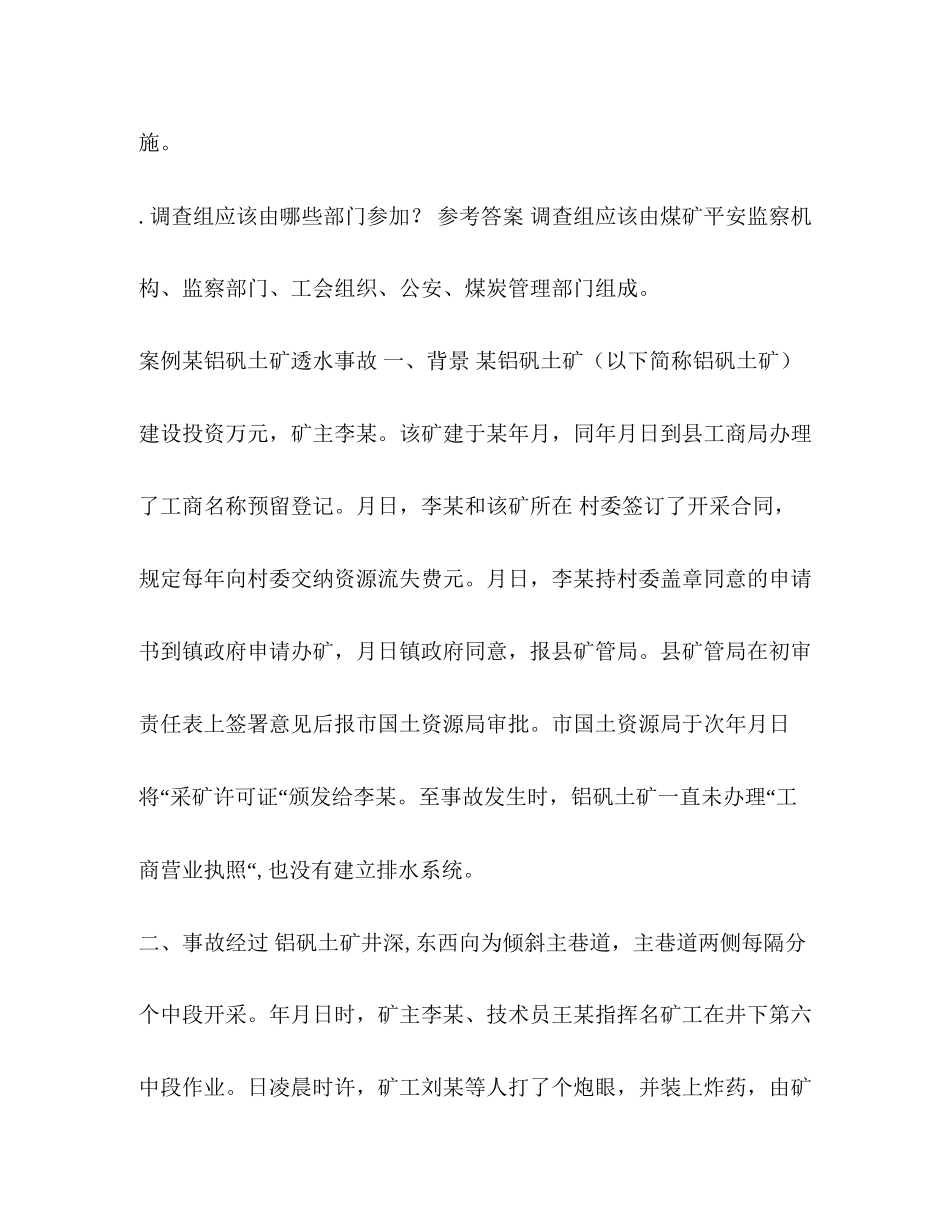 施。

. 调查组应该由哪些部门参加？ 参考答案 调查组应该由煤矿平安监察机构、监察部门、工会组织、公安、煤炭管理部门组成。

案例某铝矾土矿透水事故 一、背景 某铝矾土矿（以下简称铝矾土矿）建设投资万元，矿主李某。该矿建于某年月，同年月日到县工商局办理了工商名称预留登记。月日，李某和该矿所在 村委签订了开采合同，规定每年向村委交纳资源流失费元。月日，李某持村委盖章同意的申请书到镇政府申请办矿，月日镇政府同意，报县矿管局。县矿管局在初审责任表上签署意见后报市国土资源局审批。市国土资源局于次年月日将“采矿许可证“颁发给李某。至事故发生时，铝矾土矿一直未办理“工商营业执照“, 也没有建立排水系统。

二、事故经过 铝矾土矿井深, 东西向为倾斜主巷道，主巷道两侧每隔分个中段开采。年月日时，矿主李某、技术员王某指挥名矿工在井下第六中段作业。日凌晨时许，矿工刘某等人打了个炮眼，并装上炸药，由矿